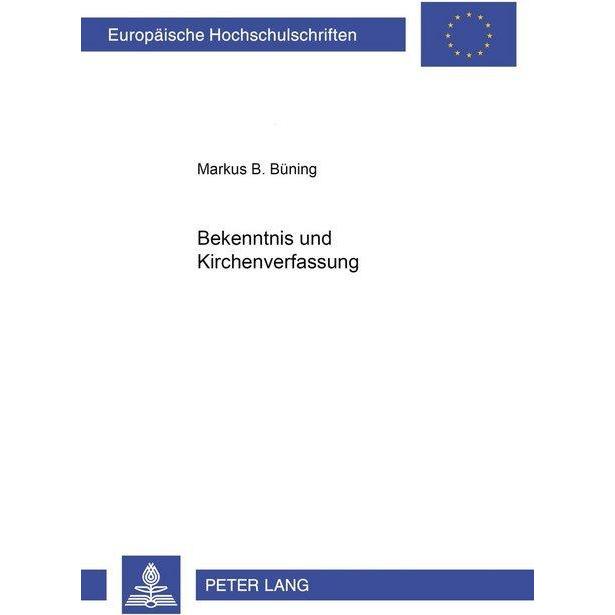 Europäische Hochschulschriften

Markus B. Büning

Bekenntnis und Kirchenverfassung

PETER LANG